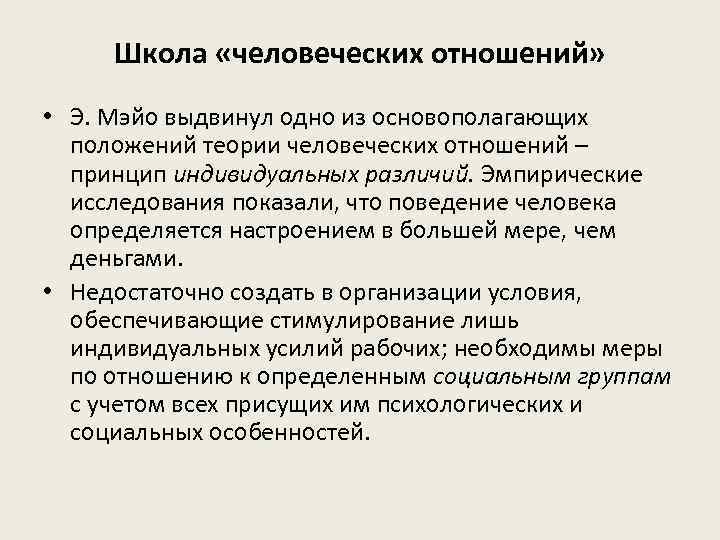 Школа «человеческих отношений»

• Э. Мэйо выдвинул одно из основополагающих положений теории человеческих отношений – принцип индивидуальных различий. Эмпирические исследования показали, что поведение человека определяется настроением в большей мере, чем деньгами.

• Недостаточно создать в организации условия, обеспечивающие стимулирование лишь индивидуальных усилий рабочих; необходимы меры по отношению к определенным социальным группам с учетом всех присущих им психологических и социальных особенностей.